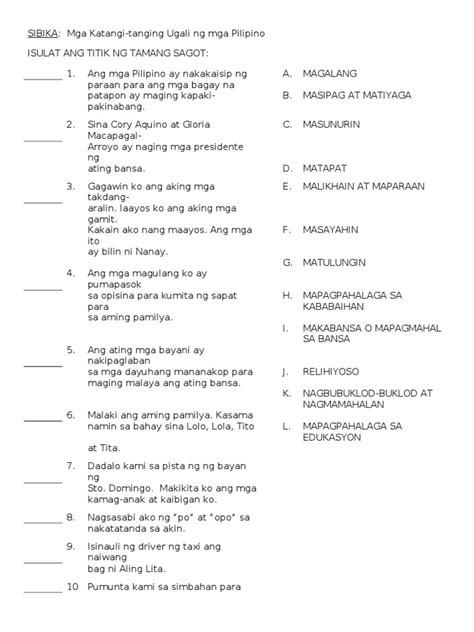 SIBIKA: Mga Katangi-tanging Ugali ng mga Pilipino

ISULAT ANG TITIK NG TAMANG SAGOT:

________ 1. Ang mga Pilipino ay nakakaisip ng paraan para ang mga bagay na patapon ay maging kapaki-pakinabang.

________ 2. Sina Cory Aquino at Gloria Macapagal-Arroyo ay naging mga presidente ng ating bansa.

________ 3. Gagawin ko ang aking mga takdang-aralin. Iaayos ko ang aking mga gamit. Kakain ako nang maayos. Ang mga ito ay bilin ni Nanay.

________ 4. Ang mga magulang ko ay pumapasok sa opisina para kumita ng sapat para sa aming pamilya.

________ 5. Ang ating mga bayani ay nakipaglaban sa mga dayuhang mananakop para maging malaya ang ating bansa.

________ 6. Malaki ang aming pamilya. Kasama namin sa bahay sina Lolo, Lola, Tito at Tita.

________ 7. Dadalo kami sa pista ng ng bayan ng Sto. Domingo. Makikita ko ang mga kamag-anak at kaibigan ko.

________ 8. Nagsasabi ako ng "po" at "opo" sa nakatatanda sa akin.

________ 9. Isinauli ng driver ng taxi ang naiwang bag ni Aling Lita.

________ 10 Pumunta kami sa simbahan para

A. MAGALANG

B. MASIPAG AT MATIYAGA

C. MASUNURIN

D. MATAPAT

E. MALIKHAIN AT MAPARAAN

F. MASAYAHIN

G. MATULUNGIN

H. MAPAGPAHALAGA SA KABABAIHAN

I. MAKABANSA O MAPAGMAHAL SA BANSA

J. RELIHIYOSO

K. NAGBUBUKLOD-BUKLOD AT NAGMAMAHALAN

L. MAPAGPAHALAGA SA EDUKASYON